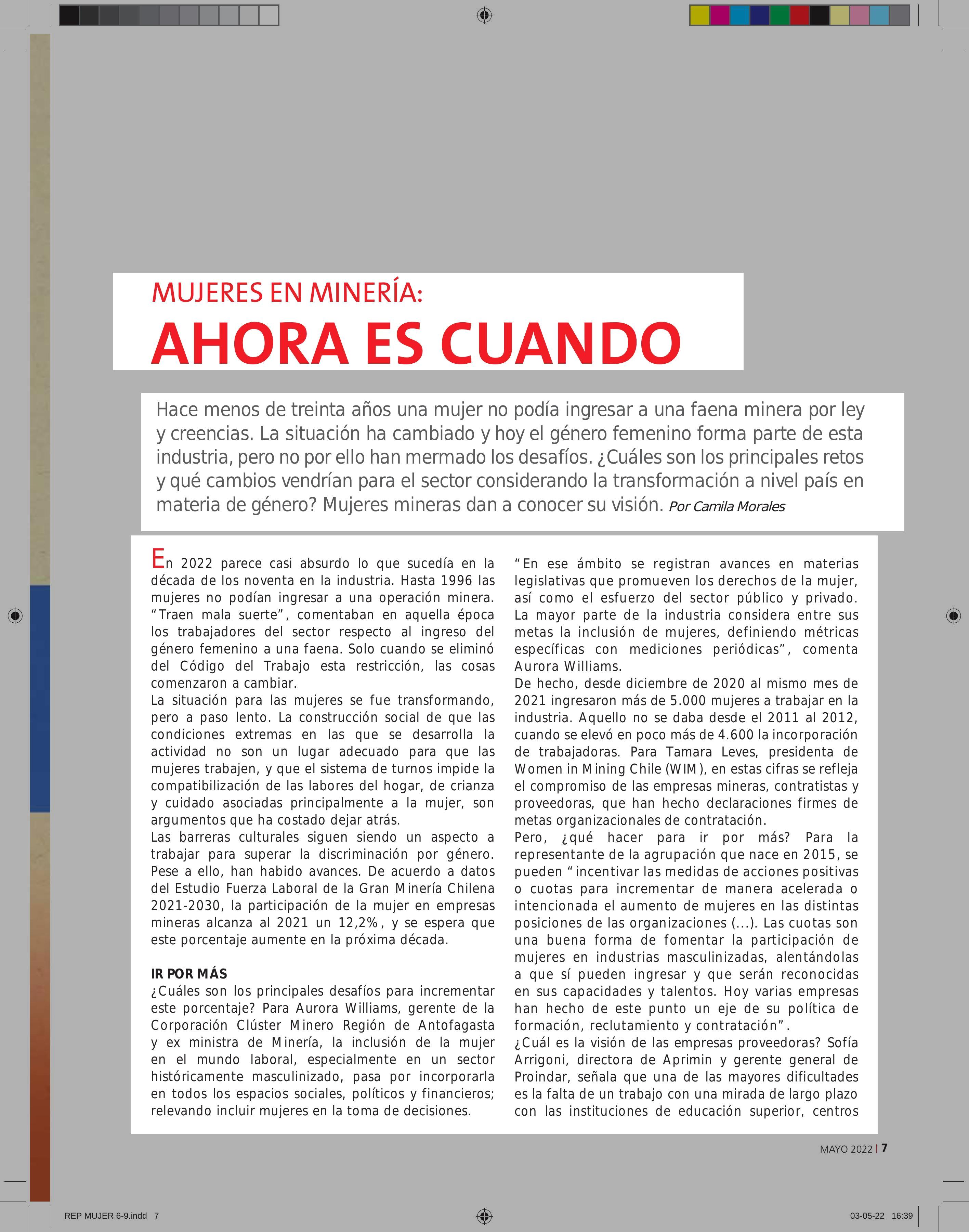 MUJERES EN MINERÍA:
AHORA ES CUANDO

Hace menos de treinta años una mujer no podía ingresar a una faena minera por ley y creencias. La situación ha cambiado y hoy el género femenino forma parte de esta industria, pero no por ello han mermado los desafíos. ¿Cuáles son los principales retos y qué cambios vendrían para el sector considerando la transformación a nivel país en materia de género? Mujeres mineras dan a conocer su visión. Por Camila Morales

En 2022 parece casi absurdo lo que sucedía en la década de los noventa en la industria. Hasta 1996 las mujeres no podían ingresar a una operación minera. "Traen mala suerte", comentaban en aquella época los trabajadores del sector respecto al ingreso del género femenino a una faena. Solo cuando se eliminó del Código del Trabajo esta restricción, las cosas comenzaron a cambiar.
La situación para las mujeres se fue transformando, pero a paso lento. La construcción social de que las condiciones extremas en las que se desarrolla la actividad no son un lugar adecuado para que las mujeres trabajen, y que el sistema de turnos impide la compatibilización de las labores del hogar, de crianza y cuidado asociadas principalmente a la mujer, son argumentos que ha costado dejar atrás.
Las barreras culturales siguen siendo un aspecto a trabajar para superar la discriminación por género. Pese a ello, han habido avances. De acuerdo a datos del Estudio Fuerza Laboral de la Gran Minería Chilena 2021-2030, la participación de la mujer en empresas mineras alcanza al 2021 un 12,2%, y se espera que este porcentaje aumente en la próxima década.

IR POR MÁS
¿Cuáles son los principales desafíos para incrementar este porcentaje? Para Aurora Williams, gerente de la Corporación Clúster Minero Región de Antofagasta y ex ministra de Minería, la inclusión de la mujer en el mundo laboral, especialmente en un sector históricamente masculinizado, pasa por incorporarla en todos los espacios sociales, políticos y financieros; relevando incluir mujeres en la toma de decisiones.

"En ese ámbito se registran avances en materias legislativas que promueven los derechos de la mujer, así como el esfuerzo del sector público y privado. La mayor parte de la industria considera entre sus metas la inclusión de mujeres, definiendo métricas específicas con mediciones periódicas", comenta Aurora Williams.
De hecho, desde diciembre de 2020 al mismo mes de 2021 ingresaron más de 5.000 mujeres a trabajar en la industria. Aquello no se daba desde el 2011 al 2012, cuando se elevó en poco más de 4.600 la incorporación de trabajadoras. Para Tamara Leves, presidenta de Women in Mining Chile (WIM), en estas cifras se refleja el compromiso de las empresas mineras, contratistas y proveedoras, que han hecho declaraciones firmes de metas organizacionales de contratación.
Pero, ¿qué hacer para ir por más? Para la representante de la agrupación que nace en 2015, se pueden "incentivar las medidas de acciones positivas o cuotas para incrementar de manera acelerada o intencionada el aumento de mujeres en las distintas posiciones de las organizaciones (...). Las cuotas son una buena forma de fomentar la participación de mujeres en industrias masculinizadas, alentándolas a que sí pueden ingresar y que serán reconocidas en sus capacidades y talentos. Hoy varias empresas han hecho de este punto un eje de su política de formación, reclutamiento y contratación".
¿Cuál es la visión de las empresas proveedoras? Sofía Arrigoni, directora de Aprimin y gerente general de Proindar, señala que una de las mayores dificultades es la falta de un trabajo con una mirada de largo plazo con las instituciones de educación superior, centros

MAYO 2022 | 7

REP MUJER 6-9.indd 7
03-05-22 16:39